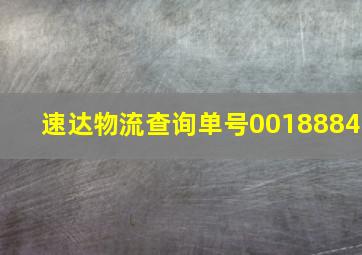 速达物流查询单号0018884